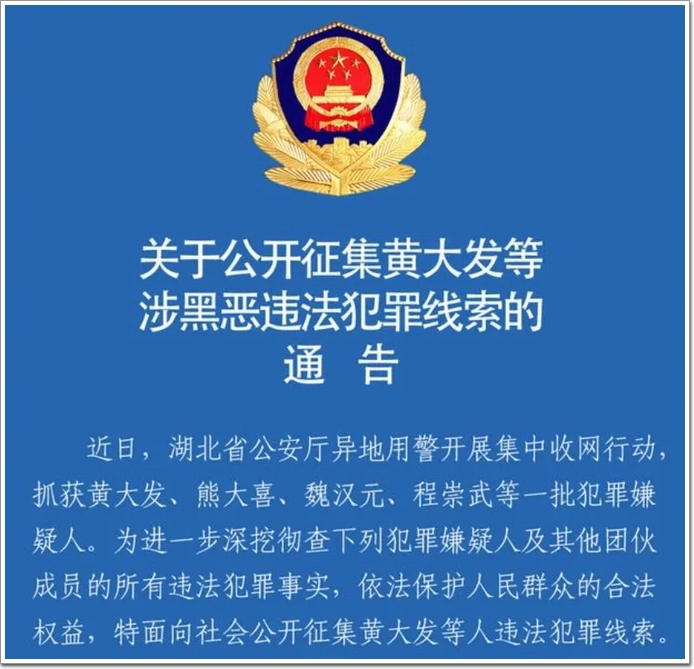 关于公开征集黄大发等
涉黑恶违法犯罪线索的
通 告

近日，湖北省公安厅异地用警开展集中收网行动，抓获黄大发、熊大喜、魏汉元、程崇武等一批犯罪嫌疑人。为进一步深挖彻查下列犯罪嫌疑人及其他团伙成员的所有违法犯罪事实，依法保护人民群众的合法权益，特面向社会公开征集黄大发等人违法犯罪线索。